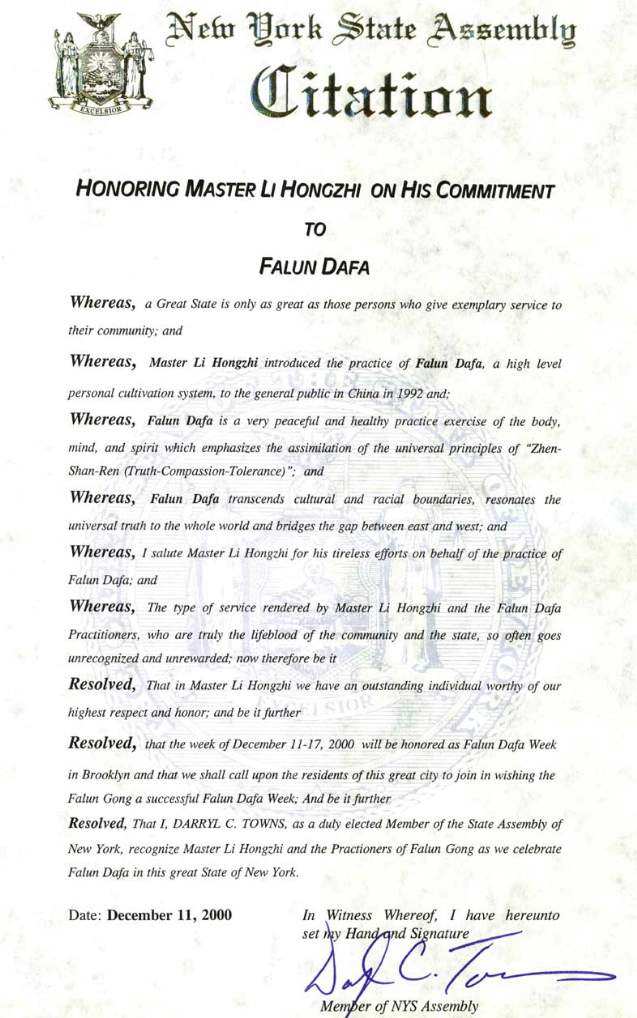 EXCELSIOR

New York State Assembly

Citation

HONORING MASTER LI HONGZHI ON HIS COMMITMENT TO FALUN DAFA

Whereas, a Great State is only as great as those persons who give exemplary service to their community; and

Whereas, Master Li Hongzhi introduced the practice of Falun Dafa, a high level personal cultivation system, to the general public in China in 1992 and;

Whereas, Falun Dafa is a very peaceful and healthy practice exercise of the body, mind, and spirit which emphasizes the assimilation of the universal principles of "Zhen-Shan-Ren (Truth-Compassion-Tolerance)"; and

Whereas, Falun Dafa transcends cultural and racial boundaries, resonates the universal truth to the whole world and bridges the gap between east and west; and

Whereas, I salute Master Li Hongzhi for his tireless efforts on behalf of the practice of Falun Dafa; and

Whereas, The type of service rendered by Master Li Hongzhi and the Falun Dafa Practitioners, who are truly the lifeblood of the community and the state, so often goes unrecognized and unrewarded; now therefore be it

Resolved, That in Master Li Hongzhi we have an outstanding individual worthy of our highest respect and honor; and be it further

Resolved, that the week of December 11-17, 2000 will be honored as Falun Dafa Week in Brooklyn and that we shall call upon the residents of this great city to join in wishing the Falun Gong a successful Falun Dafa Week; And be it further

Resolved, That I, DARRYL C. TOWNS, as a duly elected Member of the State Assembly of New York, recognize Master Li Hongzhi and the Practioners of Falun Gong as we celebrate Falun Dafa in this great State of New York.

Date: December 11, 2000

In Witness Whereof, I have hereunto set my Hand and Signature

Daryl C. Towns

Member of NYS Assembly